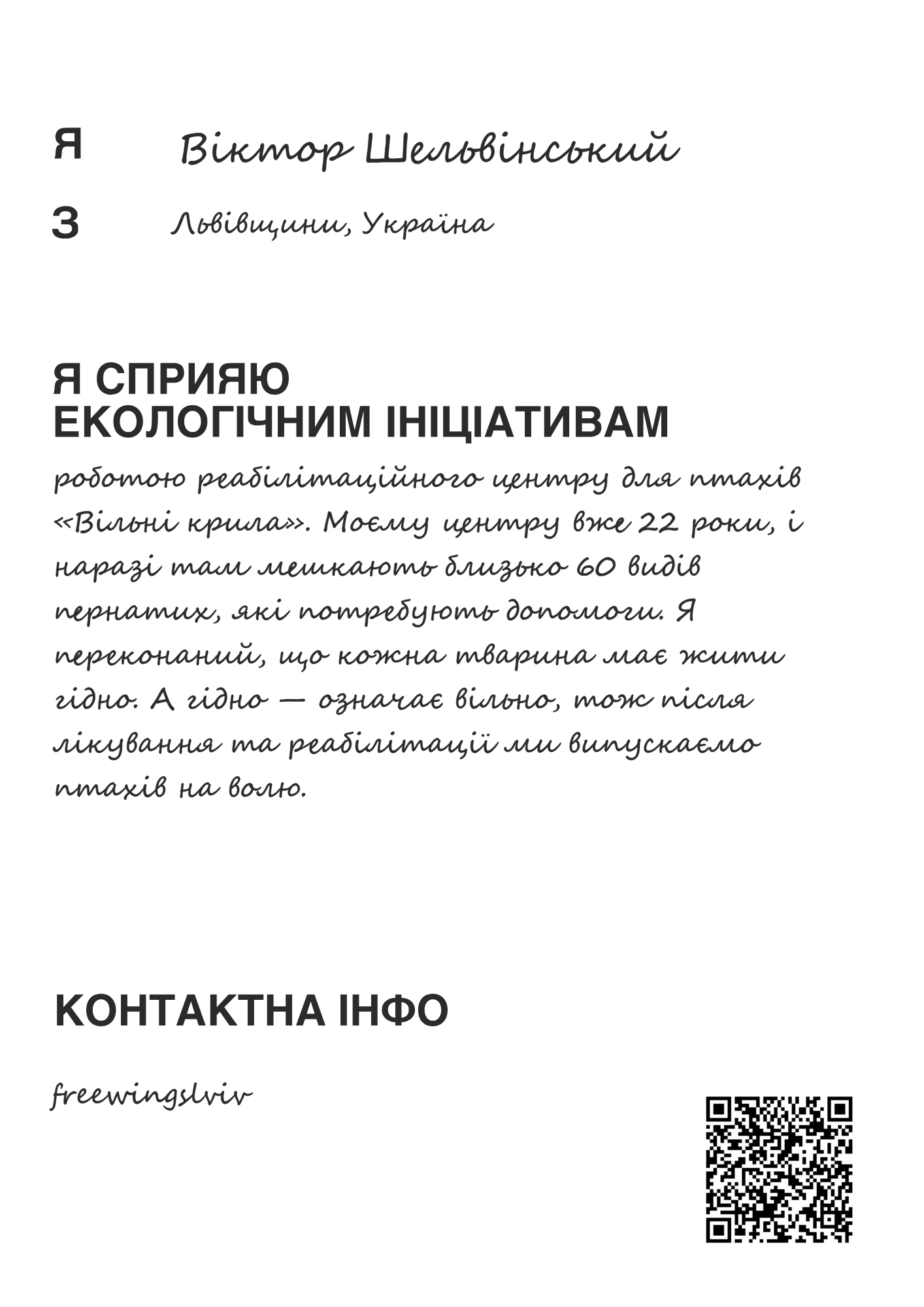 Я Віктор Шельвінський

З Львівщини, Україна

Я СПРИЯЮ
ЕКОЛОГІЧНИМ ІНІЦІАТИВАМ

роботою реабілітаційного центру для птахів «Вільні крила». Моєму центру вже 22 роки, і наразі там мешкають близько 60 видів пернатих, які потребують допомоги. Я переконаний, що кожна тварина має жити гідно. А гідно — означає вільно, тож після лікування та реабілітації ми випускаємо птахів на волю.

КОНТАКТНА ІНФО

freewingslviv